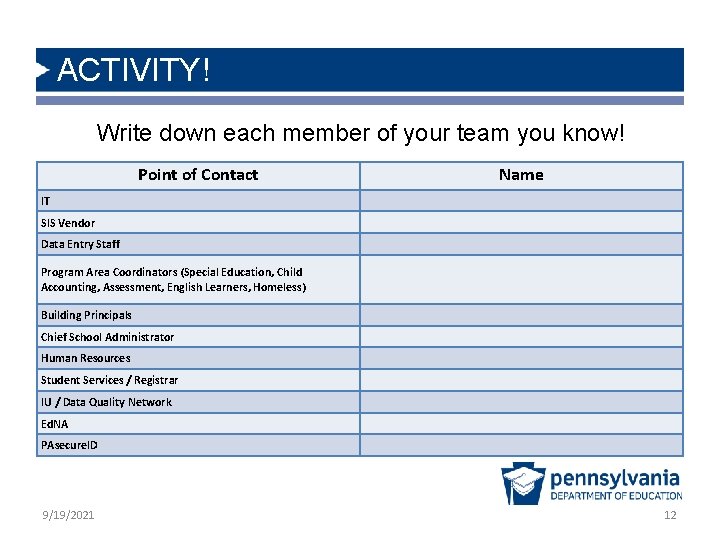 ACTIVITY!

Write down each member of your team you know!

| Point of Contact | Name |
|---|---|
| IT | |
| SIS Vendor | |
| Data Entry Staff | |
| Program Area Coordinators (Special Education, Child Accounting, Assessment, English Learners, Homeless) | |
| Building Principals | |
| Chief School Administrator | |
| Human Resources | |
| Student Services / Registrar | |
| IU / Data Quality Network | |
| EdNA | |
| PAsecureID | |

pennsylvania
DEPARTMENT OF EDUCATION

9/19/2021

12